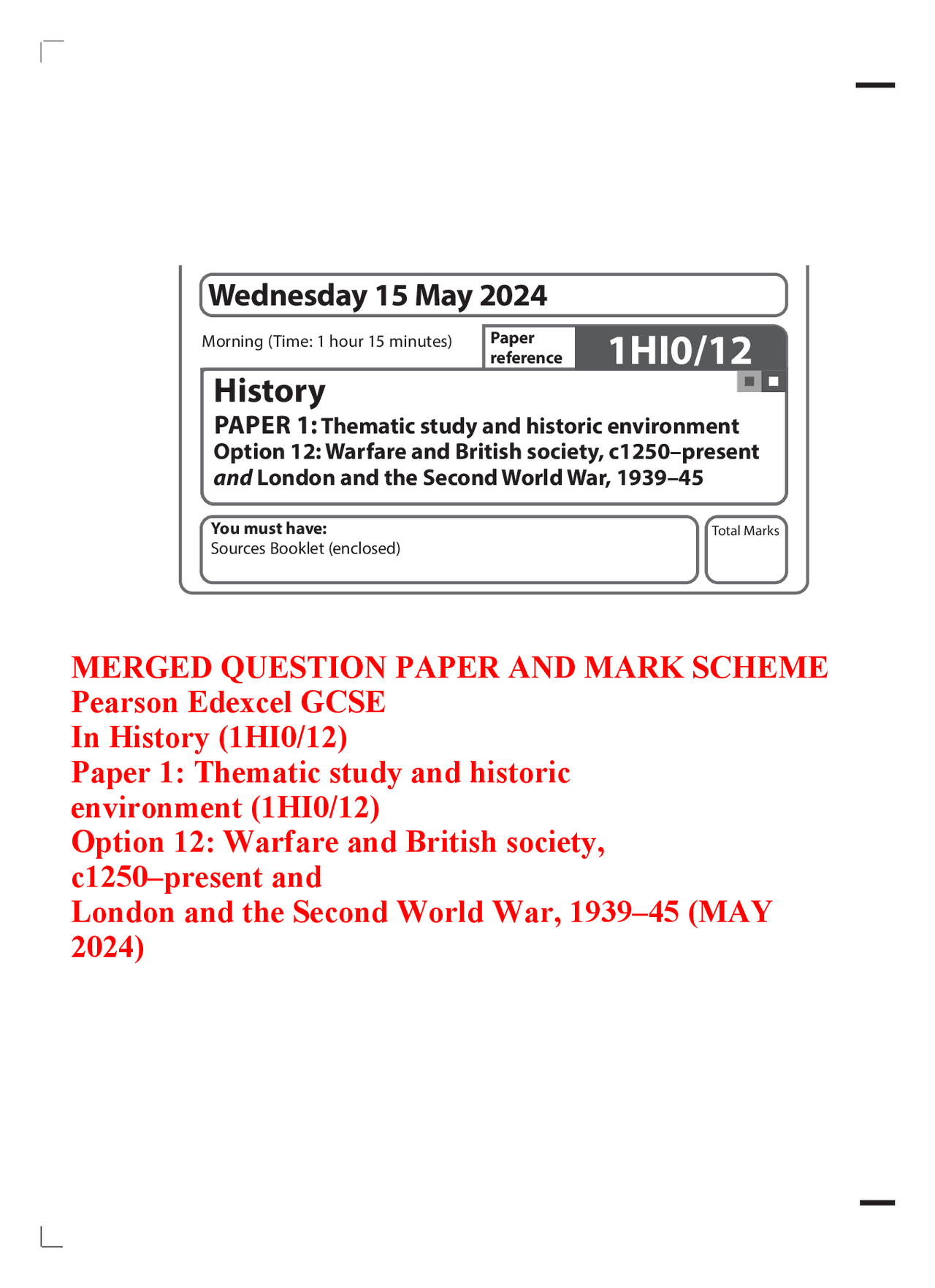 Wednesday 15 May 2024

Morning (Time: 1 hour 15 minutes)

Paper reference

1HI0/12

History

PAPER 1: Thematic study and historic environment
Option 12: Warfare and British society, c1250–present
and London and the Second World War, 1939–45

You must have:
Sources Booklet (enclosed)

Total Marks

MERGED QUESTION PAPER AND MARK SCHEME
Pearson Edexcel GCSE
In History (1HI0/12)
Paper 1: Thematic study and historic environment (1HI0/12)
Option 12: Warfare and British society, c1250–present and
London and the Second World War, 1939–45 (MAY 2024)